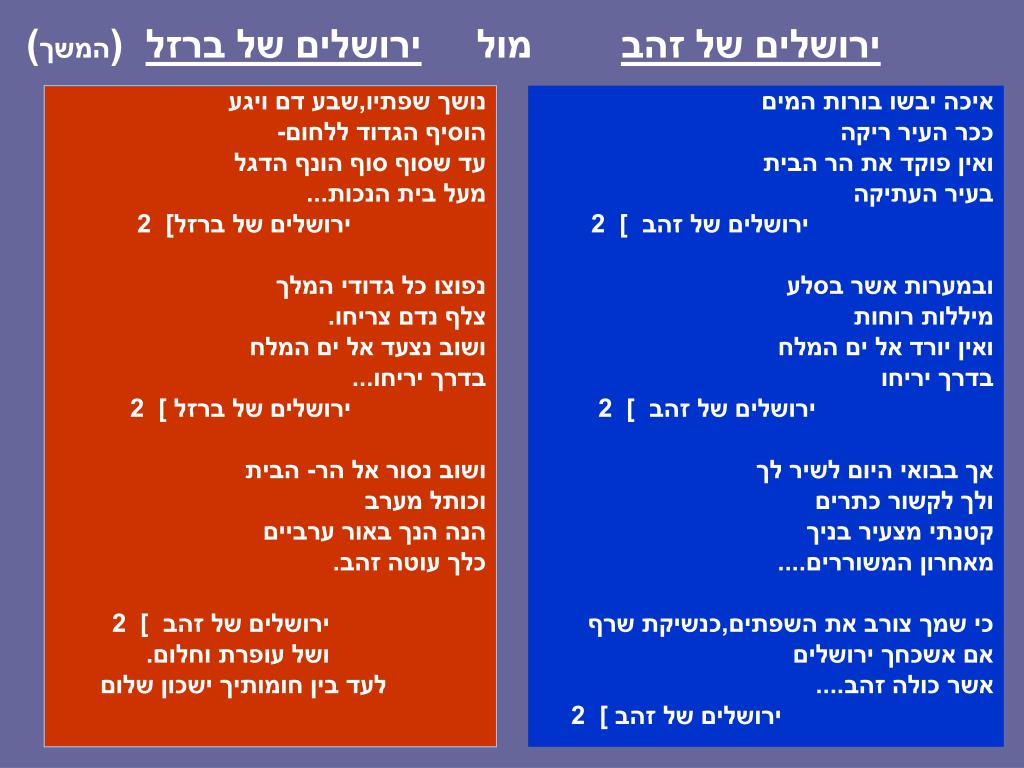 ירושלים של זהב מול ירושלים של ברזל (המשך)

איכה יבשו בורות המים
ככר העיר ריקה
ואין פוקד את הר הבית
בעיר העתיקה
ירושלים של זהב ] 2

ובמערות אשר בסלע
מיללות רוחות
ואין יורד אל ים המלח
בדרך יריחו
ירושלים של זהב ] 2

אך בבואי היום לשיר לך
ולך לקשור כתרים
קטנתי מצעיר בניך
מאחרון המשוררים....

כי שמך צורב את השפתים,כנשיקת שרף
אם אשכחך ירושלים
אשר כולה זהב....
ירושלים של זהב ] 2

נושך שפתיו,שבע דם ויגע
הוסיף הגדוד ללחום-
עד שסוף סוף הונף הדגל
מעל בית הנכות...
ירושלים של ברזל] 2

נפוצו כל גדודי המלך
צלף נדם צריחו.
ושוב נצעד אל ים המלח
בדרך יריחו...
ירושלים של ברזל ] 2

ושוב נסור אל הר- הבית
וכותל מערב
הנה הנך באור ערביים
כלך עוטה זהב.

ירושלים של זהב ] 2
ושל עופרת וחלום.
לעד בין חומותיך ישכון שלום